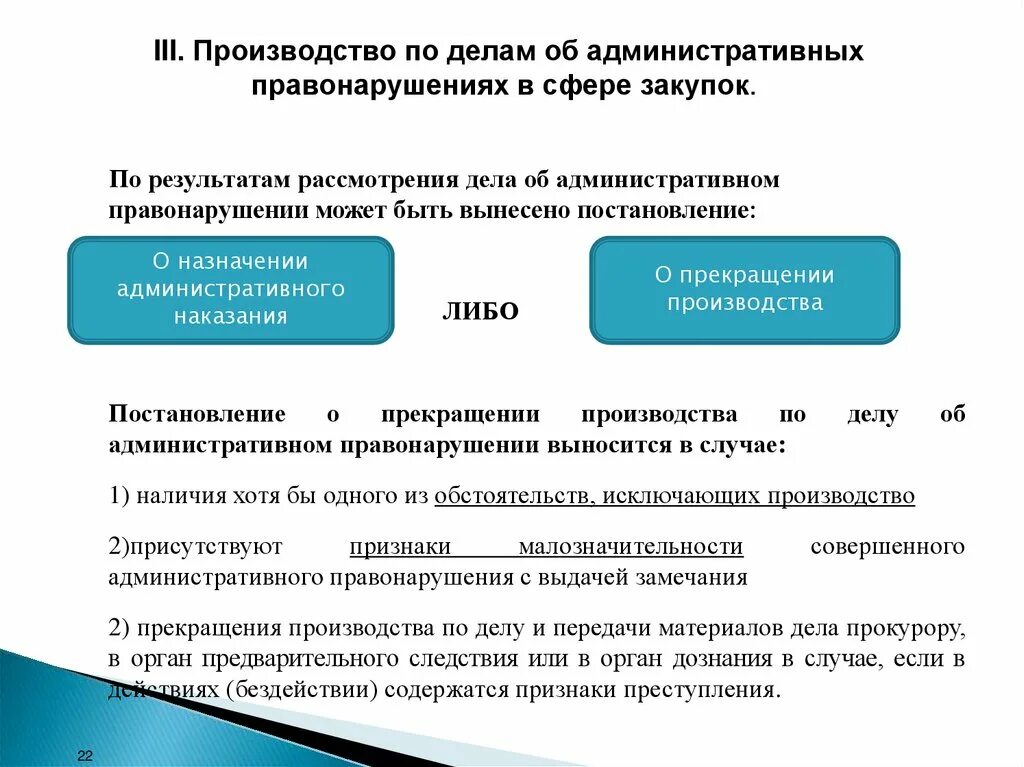 III. Производство по делам об административных правонарушениях в сфере закупок.

По результатам рассмотрения дела об административном правонарушении может быть вынесено постановление:

О назначении административного наказания

ЛИБО

О прекращении производства

Постановление о прекращении производства по делу об административном правонарушении выносится в случае:

1) наличия хотя бы одного из обстоятельств, исключающих производство

2)присутствуют признаки малозначительности совершенного административного правонарушения с выдачей замечания

2) прекращения производства по делу и передачи материалов дела прокурору, в орган предварительного следствия или в орган дознания в случае, если в действиях (бездействии) содержатся признаки преступления.

22